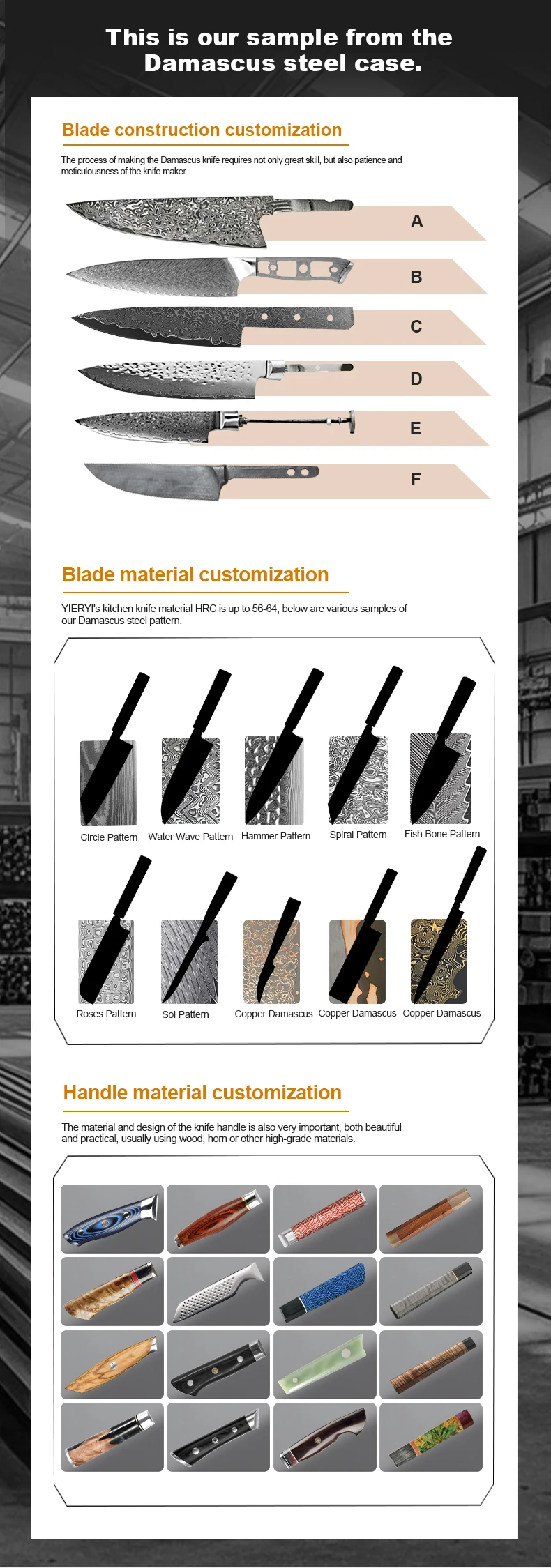 This is our sample from the Damascus steel case.

Blade construction customization

The process of making the Damascus knife requires not only great skill, but also patience and meticulousness of the knife maker.

A

B

C

D

E

F

Blade material customization

YIERYI's kitchen knife material HRC is up to 56-64, below are various samples of our Damascus steel pattern.

Circle Pattern Water Wave Pattern Hammer Pattern Spiral Pattern Fish Bone Pattern

Roses Pattern Sol Pattern Copper Damascus Copper Damascus Copper Damascus

Handle material customization

The material and design of the knife handle is also very important, both beautiful and practical, usually using wood, horn or other high-grade materials.